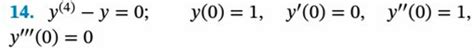 14. $y^{(4)} - y = 0$;   $y(0) = 1$,  $y'(0) = 0$,  $y''(0) = 1$,  $y'''(0) = 0$